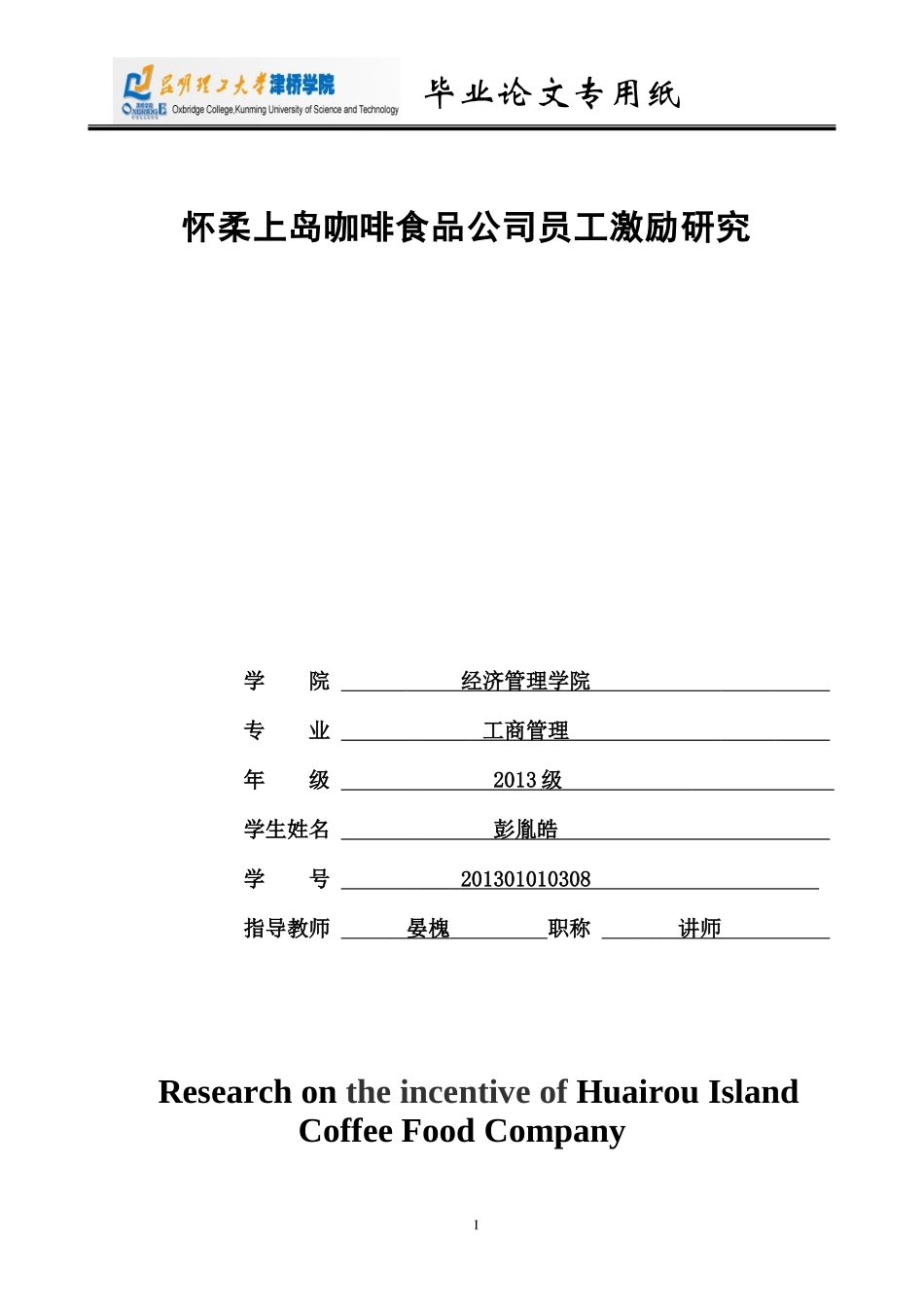 昆明理工大学津桥学院
Oxbridge College,Kunming University of Science and Technology

毕业论文专用纸

怀柔上岛咖啡食品公司员工激励研究

学　　院　经济管理学院

专　　业　工商管理

年　　级　2013 级

学生姓名　彭胤皓

学　　号　201301010308

指导教师　晏槐　职称　讲师

Research on the incentive of Huairou Island Coffee Food Company

I